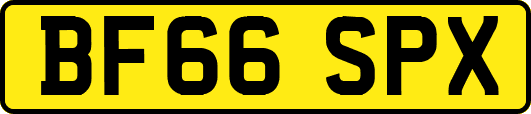 BF66 SPX